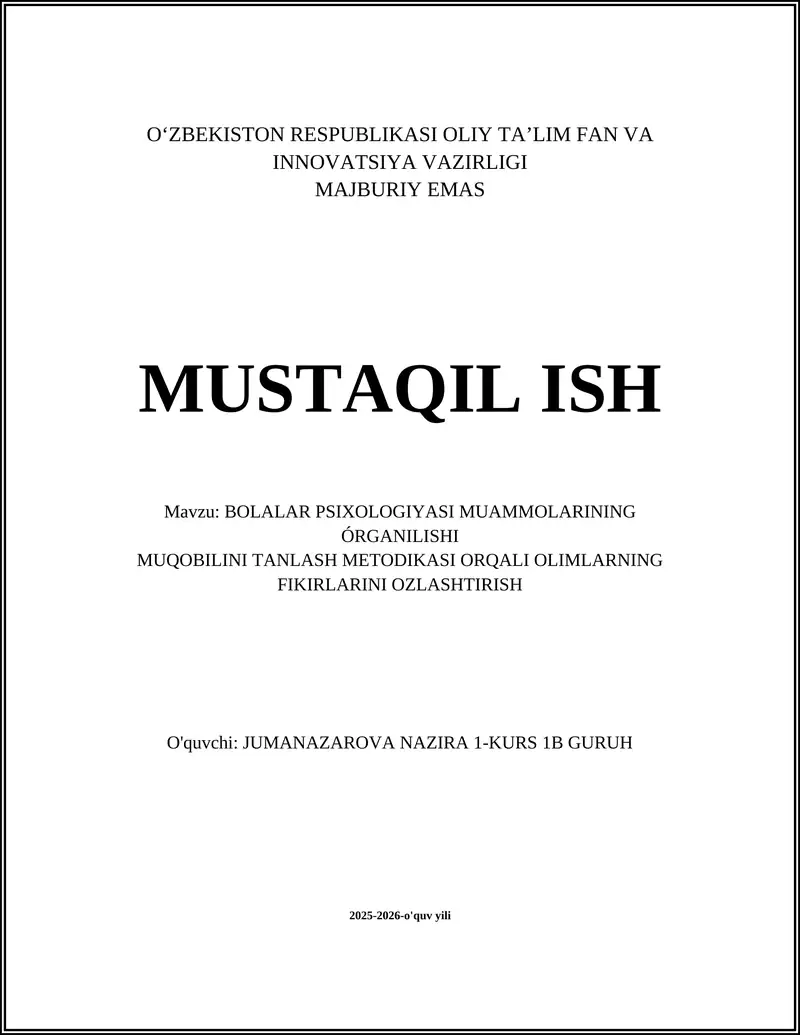 O‘ZBEKISTON RESPUBLIKASI OLIY TA’LIM FAN VA INNOVATSIYA VAZIRLIGI
MAJBURIY EMAS

MUSTAQIL ISH

Mavzu: BOLALAR PSIXOLOGIYASI MUAMMOLARINING ÓRGANILISHI
MUQOBILINI TANLASH METODIKASI ORQALI OLIMLARNING FIKIRLARINI OZLASHTIRISH

O'quvchi: JUMANAZAROVA NAZIRA 1-KURS 1B GURUH

2025-2026-o'quv yili